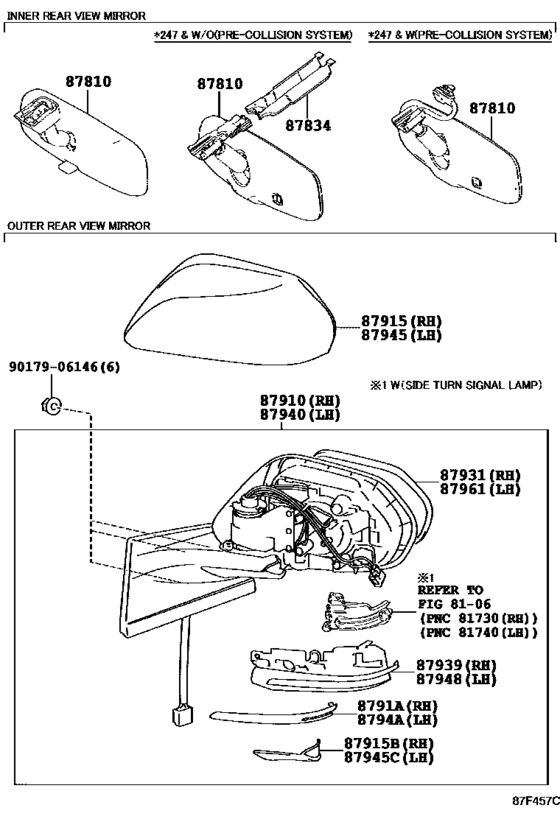 INNER REAR VIEW MIRROR

*247 & W/O(PRE-COLLISION SYSTEM)

*247 & W(PRE-COLLISION SYSTEM)

87810

87810

87834

87810

OUTER REAR VIEW MIRROR

87915(RH)
87945(LH)

90179-06146(6)

※1 W(SIDE TURN SIGNAL LAMP)

87910(RH)
87940(LH)

87931(RH)
87961(LH)

※1
REFER TO
FIG 81-06
(PNC 81730(RH))
(PNC 81740(LH))

87939(RH)
87948(LH)

8791A(RH)
8794A(LH)

87915B(RH)
87945C(LH)

87F457C